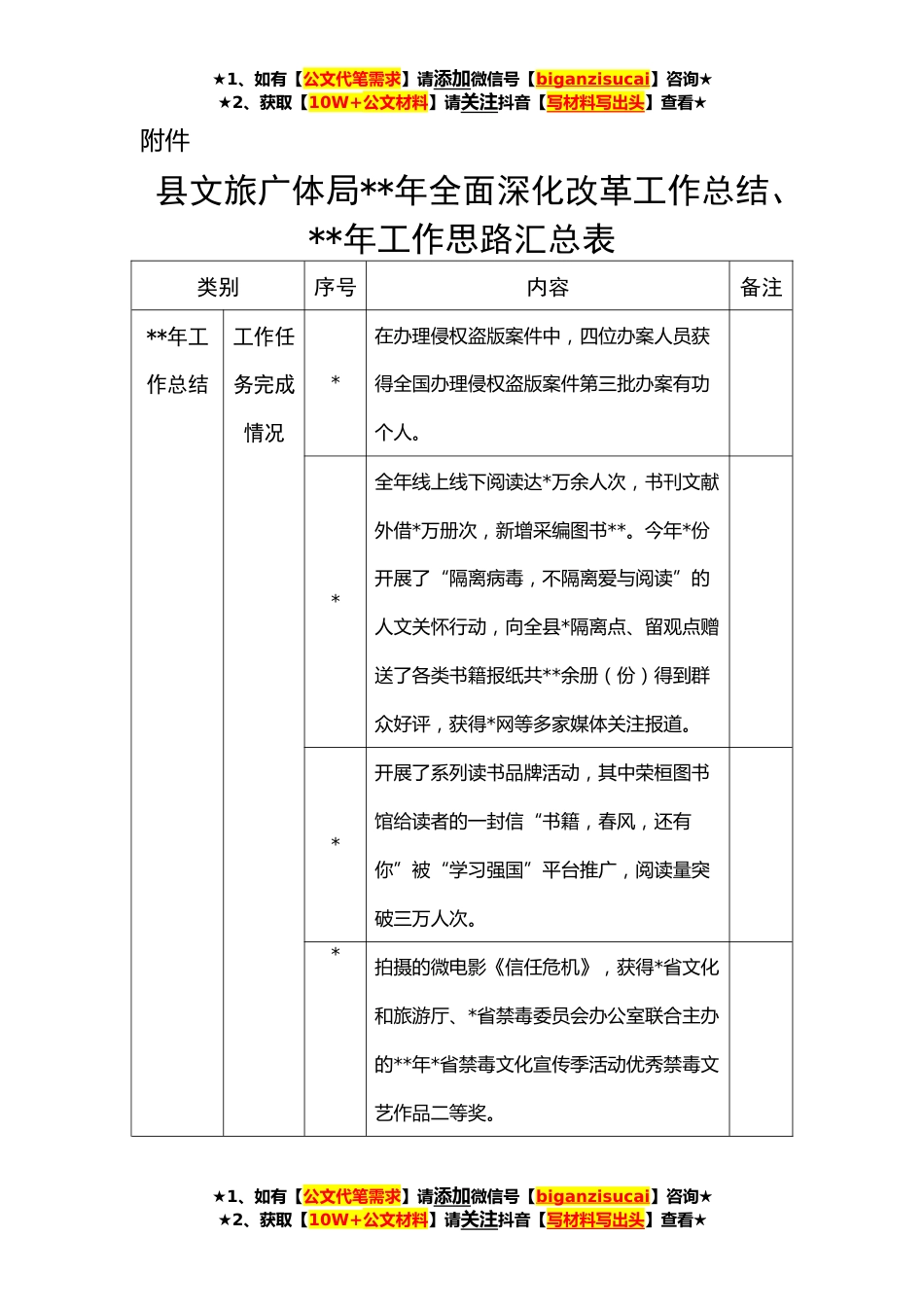 ★1、如有【公文代笔需求】请添加微信号【biganzisucai】咨询★
★2、获取【10W+公文材料】请关注抖音【写材料写出头】查看★

附件

县文旅广体局**年全面深化改革工作总结、**年工作思路汇总表

| 类别 | | 序号 | 内容 | 备注 |
|---|---|---|---|---|
| **年工作总结 | 工作任务完成情况 | * | 在办理侵权盗版案件中，四位办案人员获得全国办理侵权盗版案件第三批办案有功个人。 | |
| | | * | 全年线上线下阅读达*万余人次，书刊文献外借*万册次，新增采编图书**。今年*份开展了“隔离病毒，不隔离爱与阅读”的人文关怀行动，向全县*隔离点、留观点赠送了各类书籍报纸共**余册（份）得到群众好评，获得*网等多家媒体关注报道。 | |
| | | * | 开展了系列读书品牌活动，其中荣桓图书馆给读者的一封信“书籍，春风，还有你”被“学习强国”平台推广，阅读量突破三万人次。 | |
| | | * | 拍摄的微电影《信任危机》，获得*省文化和旅游厅、*省禁毒委员会办公室联合主办的**年*省禁毒文化宣传季活动优秀禁毒文艺作品二等奖。 | |

★1、如有【公文代笔需求】请添加微信号【biganzisucai】咨询★
★2、获取【10W+公文材料】请关注抖音【写材料写出头】查看★